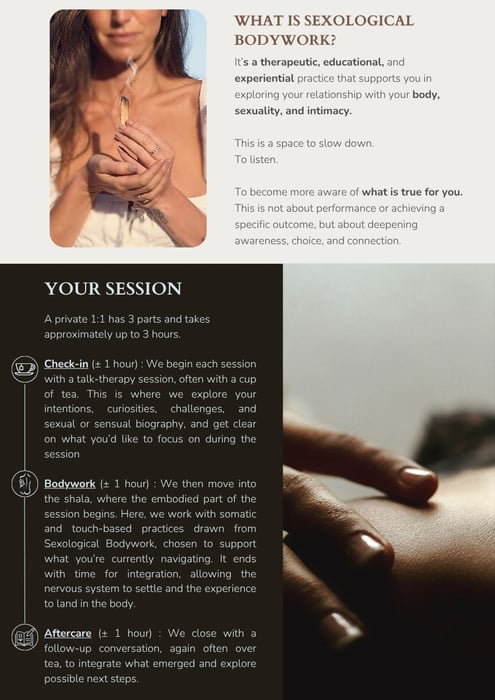 WHAT IS SEXOLOGICAL BODYWORK?

It's a therapeutic, educational, and experiential practice that supports you in exploring your relationship with your body, sexuality, and intimacy.

This is a space to slow down.
To listen.

To become more aware of what is true for you. This is not about performance or achieving a specific outcome, but about deepening awareness, choice, and connection.

YOUR SESSION

A private 1:1 has 3 parts and takes approximately up to 3 hours.

Check-in (± 1 hour) : We begin each session with a talk-therapy session, often with a cup of tea. This is where we explore your intentions, curiosities, challenges, and sexual or sensual biography, and get clear on what you'd like to focus on during the session

Bodywork (± 1 hour) : We then move into the shala, where the embodied part of the session begins. Here, we work with somatic and touch-based practices drawn from Sexological Bodywork, chosen to support what you're currently navigating. It ends with time for integration, allowing the nervous system to settle and the experience to land in the body.

Aftercare (± 1 hour) : We close with a follow-up conversation, again often over tea, to integrate what emerged and explore possible next steps.